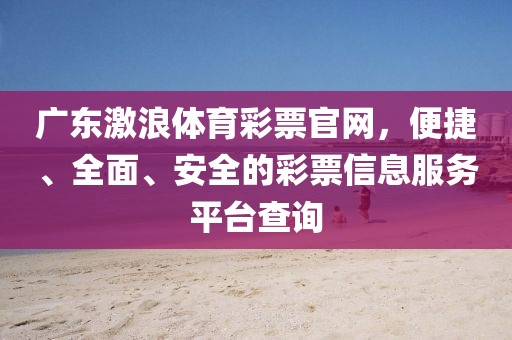 广东激浪体育彩票官网，便捷、全面、安全的彩票信息服务平台查询